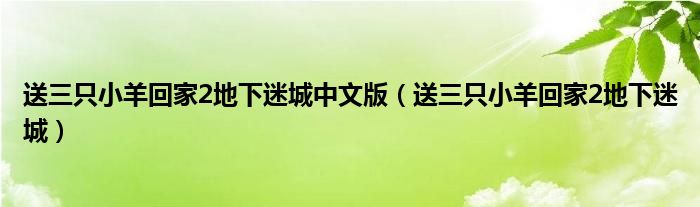 送三只小羊回家2地下迷城中文版（送三只小羊回家2地下迷城）